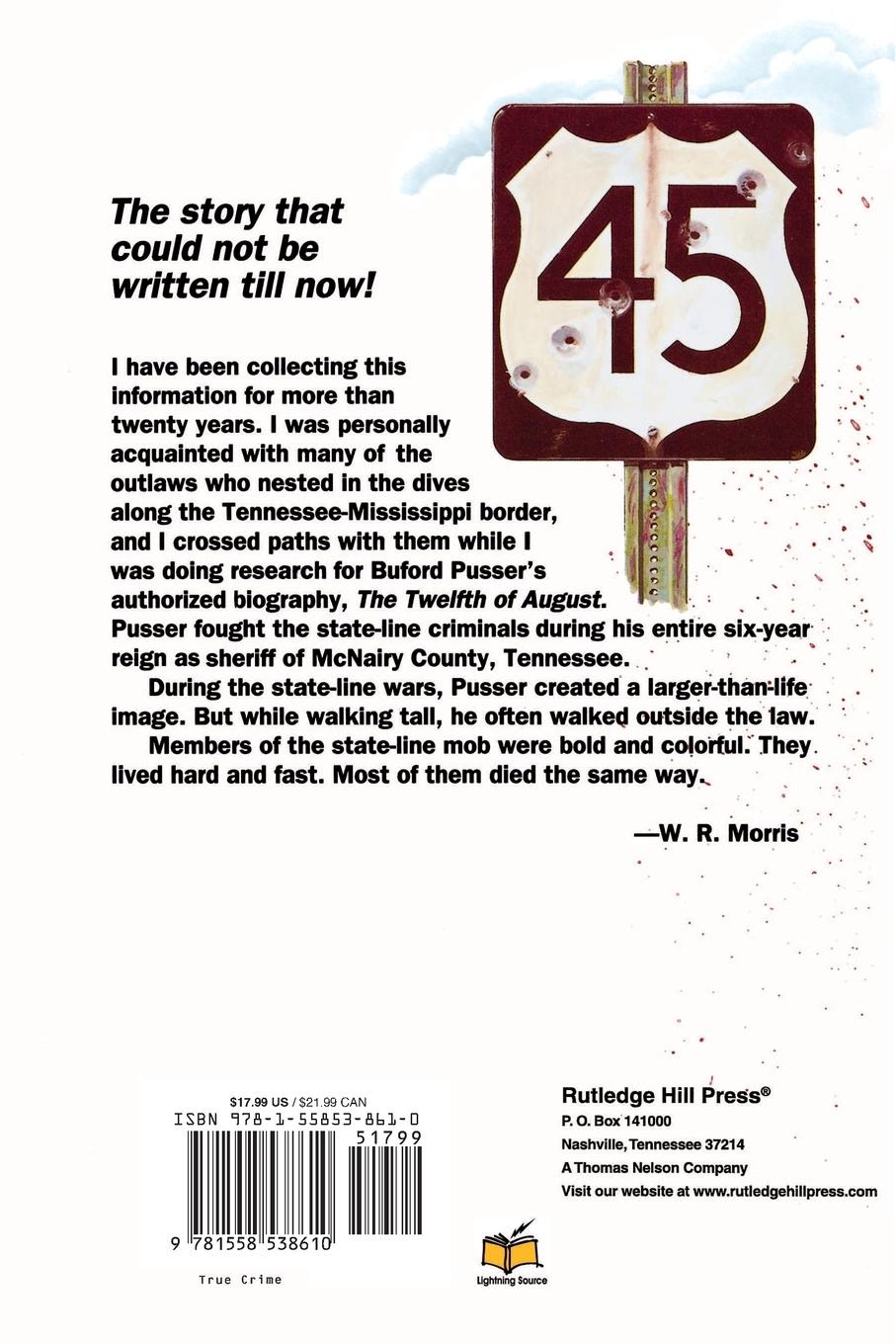 45

The story that could not be written till now!

I have been collecting this information for more than twenty years. I was personally acquainted with many of the outlaws who nested in the dives along the Tennessee-Mississippi border, and I crossed paths with them while I was doing research for Buford Pusser's authorized biography, The Twelfth of August. Pusser fought the state-line criminals during his entire six-year reign as sheriff of McNairy County, Tennessee.

During the state-line wars, Pusser created a larger-than-life image. But while walking tall, he often walked outside the law.

Members of the state-line mob were bold and colorful. They lived hard and fast. Most of them died the same way.

—W. R. Morris

$17.99 US / $21.99 CAN
ISBN 978-1-55853-861-0
51799
9 781558 538610
True Crime

Lightning Source

Rutledge Hill Press®
P. O. Box 141000
Nashville, Tennessee 37214
A Thomas Nelson Company
Visit our website at www.rutledgehillpress.com